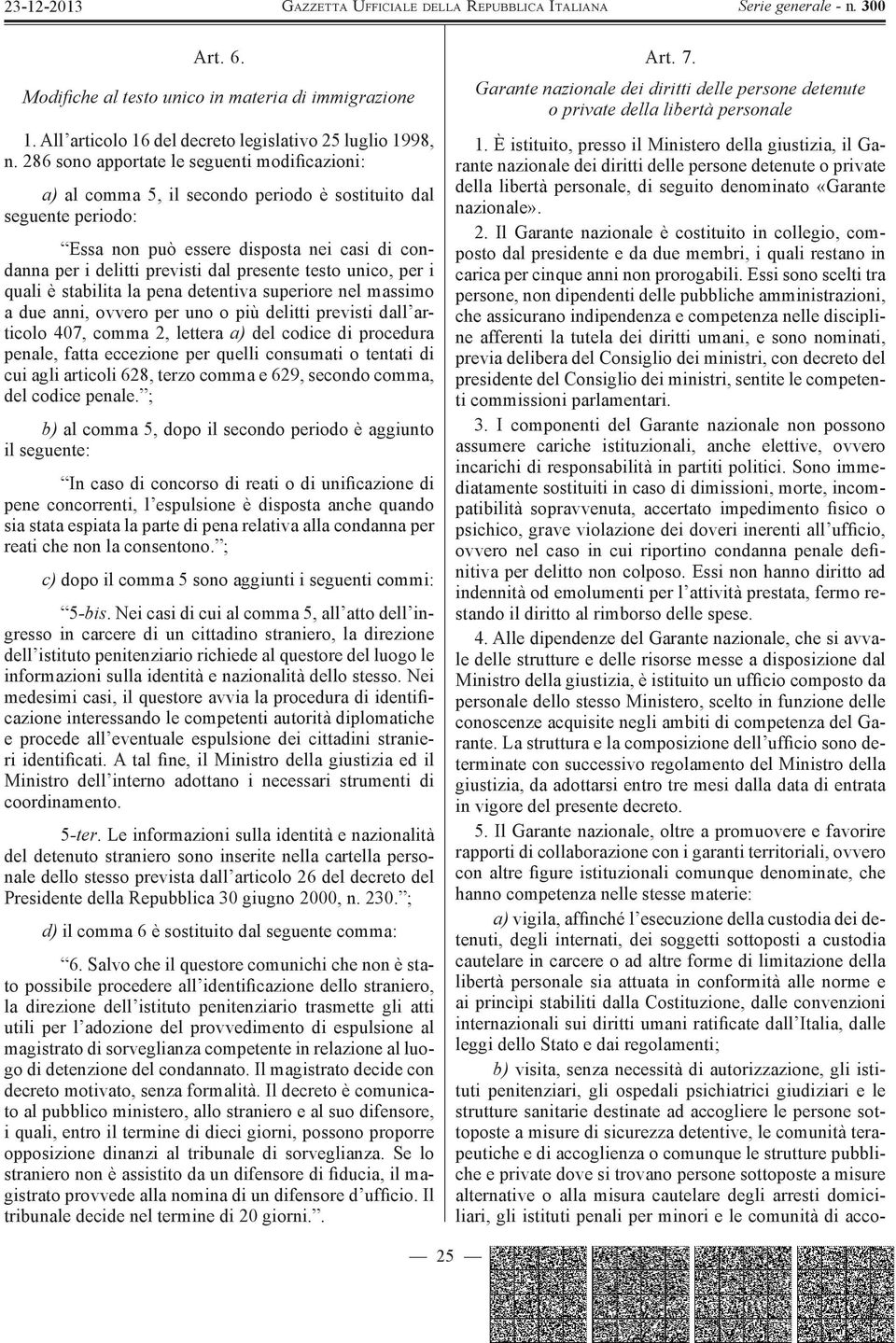 23-12-2013 GAZZETTA UFFICIALE DELLA REPUBBLICA ITALIANA Serie generale - n. 300

Art. 6.

Modifiche al testo unico in materia di immigrazione

1. All'articolo 16 del decreto legislativo 25 luglio 1998, n. 286 sono apportate le seguenti modificazioni:

a) al comma 5, il secondo periodo è sostituito dal seguente periodo:

"Essa non può essere disposta nei casi di condanna per i delitti previsti dal presente testo unico, per i quali è stabilita la pena detentiva superiore nel massimo a due anni, ovvero per uno o più delitti previsti dall'articolo 407, comma 2, lettera a) del codice di procedura penale, fatta eccezione per quelli consumati o tentati di cui agli articoli 628, terzo comma e 629, secondo comma, del codice penale.";

b) al comma 5, dopo il secondo periodo è aggiunto il seguente:

"In caso di concorso di reati o di unificazione di pene concorrenti, l'espulsione è disposta anche quando sia stata espiata la parte di pena relativa alla condanna per reati che non la consentono.";

c) dopo il comma 5 sono aggiunti i seguenti commi:

"5-bis. Nei casi di cui al comma 5, all'atto dell'ingresso in carcere di un cittadino straniero, la direzione dell'istituto penitenziario richiede al questore del luogo le informazioni sulla identità e nazionalità dello stesso. Nei medesimi casi, il questore avvia la procedura di identificazione interessando le competenti autorità diplomatiche e procede all'eventuale espulsione dei cittadini stranieri identificati. A tal fine, il Ministro della giustizia ed il Ministro dell'interno adottano i necessari strumenti di coordinamento.

5-ter. Le informazioni sulla identità e nazionalità del detenuto straniero sono inserite nella cartella personale dello stesso prevista dall'articolo 26 del decreto del Presidente della Repubblica 30 giugno 2000, n. 230.";

d) il comma 6 è sostituito dal seguente comma:

"6. Salvo che il questore comunichi che non è stato possibile procedere all'identificazione dello straniero, la direzione dell'istituto penitenziario trasmette gli atti utili per l'adozione del provvedimento di espulsione al magistrato di sorveglianza competente in relazione al luogo di detenzione del condannato. Il magistrato decide con decreto motivato, senza formalità. Il decreto è comunicato al pubblico ministero, allo straniero e al suo difensore, i quali, entro il termine di dieci giorni, possono proporre opposizione dinanzi al tribunale di sorveglianza. Se lo straniero non è assistito da un difensore di fiducia, il magistrato provvede alla nomina di un difensore d'ufficio. Il tribunale decide nel termine di 20 giorni.".

Art. 7.

Garante nazionale dei diritti delle persone detenute o private della libertà personale

1. È istituito, presso il Ministero della giustizia, il Garante nazionale dei diritti delle persone detenute o private della libertà personale, di seguito denominato «Garante nazionale».

2. Il Garante nazionale è costituito in collegio, composto dal presidente e da due membri, i quali restano in carica per cinque anni non prorogabili. Essi sono scelti tra persone, non dipendenti delle pubbliche amministrazioni, che assicurano indipendenza e competenza nelle discipline afferenti la tutela dei diritti umani, e sono nominati, previa delibera del Consiglio dei ministri, con decreto del presidente del Consiglio dei ministri, sentite le competenti commissioni parlamentari.

3. I componenti del Garante nazionale non possono assumere cariche istituzionali, anche elettive, ovvero incarichi di responsabilità in partiti politici. Sono immediatamente sostituiti in caso di dimissioni, morte, incompatibilità sopravvenuta, accertato impedimento fisico o psichico, grave violazione dei doveri inerenti all'ufficio, ovvero nel caso in cui riportino condanna penale definitiva per delitto non colposo. Essi non hanno diritto ad indennità od emolumenti per l'attività prestata, fermo restando il diritto al rimborso delle spese.

4. Alle dipendenze del Garante nazionale, che si avvale delle strutture e delle risorse messe a disposizione dal Ministro della giustizia, è istituito un ufficio composto da personale dello stesso Ministero, scelto in funzione delle conoscenze acquisite negli ambiti di competenza del Garante. La struttura e la composizione dell'ufficio sono determinate con successivo regolamento del Ministro della giustizia, da adottarsi entro tre mesi dalla data di entrata in vigore del presente decreto.

5. Il Garante nazionale, oltre a promuovere e favorire rapporti di collaborazione con i garanti territoriali, ovvero con altre figure istituzionali comunque denominate, che hanno competenza nelle stesse materie:

a) vigila, affinché l'esecuzione della custodia dei detenuti, degli internati, dei soggetti sottoposti a custodia cautelare in carcere o ad altre forme di limitazione della libertà personale sia attuata in conformità alle norme e ai princìpi stabiliti dalla Costituzione, dalle convenzioni internazionali sui diritti umani ratificate dall'Italia, dalle leggi dello Stato e dai regolamenti;

b) visita, senza necessità di autorizzazione, gli istituti penitenziari, gli ospedali psichiatrici giudiziari e le strutture sanitarie destinate ad accogliere le persone sottoposte a misure di sicurezza detentive, le comunità terapeutiche e di accoglienza o comunque le strutture pubbliche e private dove si trovano persone sottoposte a misure alternative o alla misura cautelare degli arresti domiciliari, gli istituti penali per minori e le comunità di acco-

— 25 —